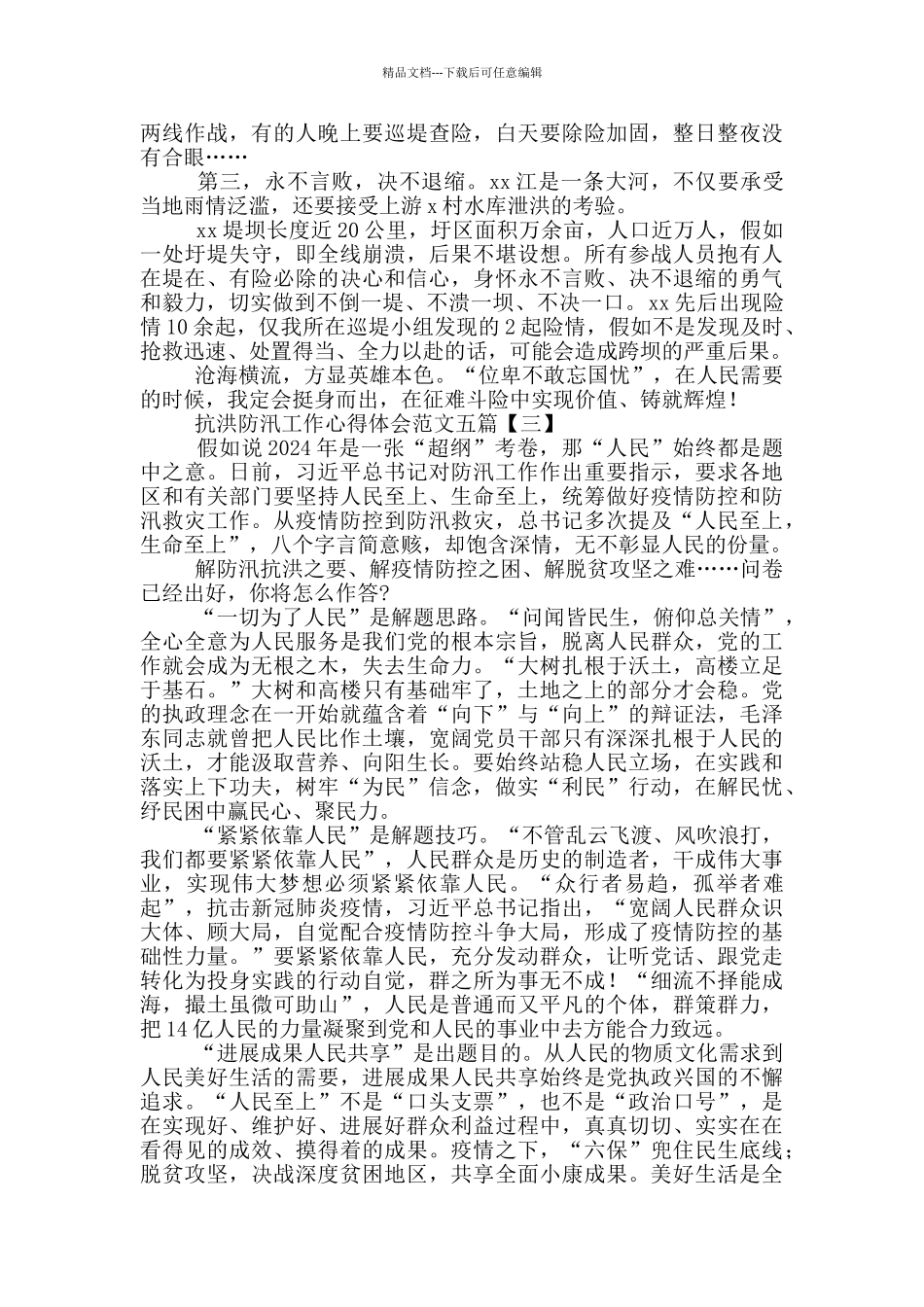 精品文档---下载后可任意编辑

两线作战，有的人晚上要巡堤查险，白天要除险加固，整日整夜没有合眼……

第三，永不言败，决不退缩。xx 江是一条大河，不仅要承受当地雨情泛滥，还要接受上游 x 村水库泄洪的考验。

xx 堤坝长度近 20 公里，圩区面积万余亩，人口近万人，假如一处圩堤失守，即全线崩溃，后果不堪设想。所有参战人员抱有人在堤在、有险必除的决心和信心，身怀永不言败、决不退缩的勇气和毅力，切实做到不倒一堤、不溃一坝、不决一口。xx 先后出现险情 10 余起，仅我所在巡堤小组发现的 2 起险情，假如不是发现及时、抢救迅速、处置得当、全力以赴的话，可能会造成跨坝的严重后果。

沧海横流，方显英雄本色。“位卑不敢忘国忧”，在人民需要的时候，我定会挺身而出，在征难斗险中实现价值、铸就辉煌！

抗洪防汛工作心得体会范文五篇【三】

假如说 2024 年是一张“超纲”考卷，那“人民”始终都是题中之意。日前，习近平总书记对防汛工作作出重要指示，要求各地区和有关部门要坚持人民至上、生命至上，统筹做好疫情防控和防汛救灾工作。从疫情防控到防汛救灾，总书记多次提及“人民至上，生命至上”，八个字言简意赅，却饱含深情，无不彰显人民的份量。

解防汛抗洪之要、解疫情防控之困、解脱贫攻坚之难……问卷已经出好，你将怎么作答？

“一切为了人民”是解题思路。“问闻皆民生，俯仰总关情”，全心全意为人民服务是我们党的根本宗旨，脱离人民群众，党的工作就会成为无根之木，失去生命力。“大树扎根于沃土，高楼立足于基石。”大树和高楼只有基础牢了，土地之上的部分才会稳。党的执政理念在一开始就蕴含着“向下”与“向上”的辩证法，毛泽东同志就曾把人民比作土壤，宽阔党员干部只有深深扎根于人民的沃土，才能汲取营养、向阳生长。要始终站稳人民立场，在实践和落实上下功夫，树牢“为民”信念，做实“利民”行动，在解民忧、纾民困中赢民心、聚民力。

“紧紧依靠人民”是解题技巧。“不管乱云飞渡、风吹浪打，我们都要紧紧依靠人民”，人民群众是历史的制造者，干成伟大事业，实现伟大梦想必须紧紧依靠人民。“众行者易趋，孤举者难起”，抗击新冠肺炎疫情，习近平总书记指出，“宽阔人民群众识大体、顾大局，自觉配合疫情防控斗争大局，形成了疫情防控的基础性力量。”要紧紧依靠人民，充分发动群众，让听党话、跟党走转化为投身实践的行动自觉，群之所为事无不成！“细流不择能成海，撮土虽微可助山”，人民是普通而又平凡的个体，群策群力，把 14 亿人民的力量凝聚到党和人民的事业中去方能合力致远。

“进展成果人民共享”是出题目的。从人民的物质文化需求到人民美好生活的需要，进展成果人民共享始终是党执政兴国的不懈追求。“人民至上”不是“口头支票”，也不是“政治口号”，是在实现好、维护好、进展好群众利益过程中，真真切切、实实在在看得见的成效、摸得着的成果。疫情之下，“六保”兜住民生底线；脱贫攻坚，决战深度贫困地区，共享全面小康成果。美好生活是全